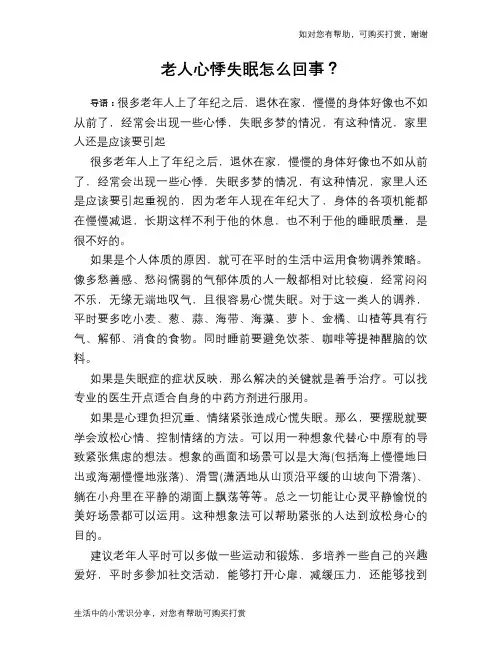 如对您有帮助，可购买打赏，谢谢

老人心悸失眠怎么回事？

导语：很多老年人上了年纪之后，退休在家，慢慢的身体好像也不如从前了，经常会出现一些心悸，失眠多梦的情况，有这种情况，家里人还是应该要引起

很多老年人上了年纪之后，退休在家，慢慢的身体好像也不如从前了，经常会出现一些心悸，失眠多梦的情况，有这种情况，家里人还是应该要引起重视的，因为老年人现在年纪大了，身体的各项机能都在慢慢减退，长期这样不利于他的休息，也不利于他的睡眠质量，是很不好的。

如果是个人体质的原因，就可在平时的生活中运用食物调养策略。像多愁善感、愁闷懦弱的气郁体质的人一般都相对比较瘦，经常闷闷不乐，无缘无端地叹气，且很容易心慌失眠。对于这一类人的调养，平时要多吃小麦、葱、蒜、海带、海藻、萝卜、金橘、山楂等具有行气、解郁、消食的食物。同时睡前要避免饮茶、咖啡等提神醒脑的饮料。

如果是失眠症的症状反映，那么解决的关键就是着手治疗。可以找专业的医生开点适合自身的中药方剂进行服用。

如果是心理负担沉重、情绪紧张造成心慌失眠。那么，要摆脱就要学会放松心情、控制情绪的方法。可以用一种想象代替心中原有的导致紧张焦虑的想法。想象的画面和场景可以是大海(包括海上慢慢地日出或海潮慢慢地涨落)、滑雪(潇洒地从山顶沿平缓的山坡向下滑落)、躺在小舟里在平静的湖面上飘荡等等。总之一切能让心灵平静愉悦的美好场景都可以运用。这种想象法可以帮助紧张的人达到放松身心的目的。

建议老年人平时可以多做一些运动和锻炼，多培养一些自己的兴趣爱好，平时多参加社交活动，能够打开心扉，减缓压力，还能够找到

生活中的小常识分享，对您有帮助可购买打赏